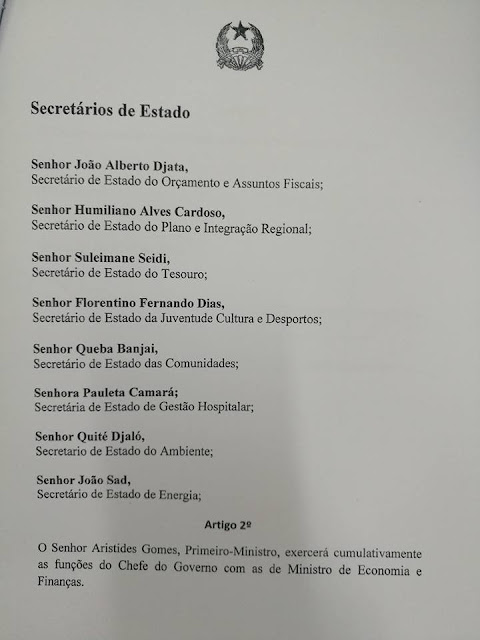 Secretários de Estado

Senhor João Alberto Djata,
Secretário de Estado do Orçamento e Assuntos Fiscais;

Senhor Humiliano Alves Cardoso,
Secretário de Estado do Plano e Integração Regional;

Senhor Suleimane Seidi,
Secretário de Estado do Tesouro;

Senhor Florentino Fernando Dias,
Secretário de Estado da Juventude Cultura e Desportos;

Senhor Queba Banjai,
Secretário de Estado das Comunidades;

Senhora Pauleta Camará;
Secretária de Estado de Gestão Hospitalar;

Senhor Quité Djaló,
Secretario de Estado do Ambiente;

Senhor João Sad,
Secretário de Estado de Energia;

Artigo 2º

O Senhor Aristides Gomes, Primeiro-Ministro, exercerá cumulativamente as funções do Chefe do Governo com as de Ministro de Economia e Finanças.